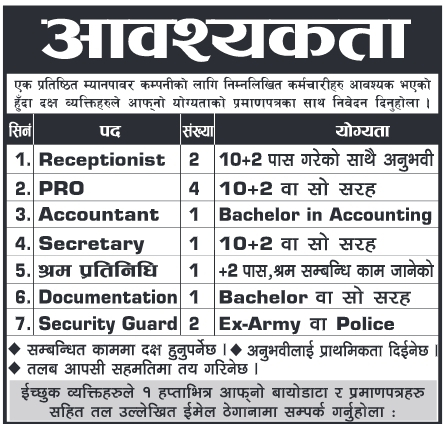 आवश्यकता

एक प्रतिष्ठित म्यानपावर कम्पनीको लागि निम्नलिखित कर्मचारीहरु आवश्यक भएको हुँदा दक्ष व्यक्तिहरुले आफ्नो योग्यताको प्रमाणपत्रका साथ निवेदन दिनुहोला ।

| सिनं | पद | संख्या | योग्यता |
|---|---|---|---|
| 1. | Receptionist | 2 | 10+2 पास गरेको साथै अनुभवी |
| 2. | PRO | 4 | 10+2 वा सो सरह |
| 3. | Accountant | 1 | Bachelor in Accounting |
| 4. | Secretary | 1 | 10+2 वा सो सरह |
| 5. | श्रम प्रतिनिधि | 1 | +2 पास,श्रम सम्बन्धि काम जानेको |
| 6. | Documentation | 1 | Bachelor वा सो सरह |
| 7. | Security Guard | 2 | Ex-Army वा Police |

◆ सम्बन्धित काममा दक्ष हुनुपर्नेछ ।◆ अनुभवीलाई प्राथमिकता दिईनेछ ।
◆ तलब आपसी सहमतिमा तय गरिनेछ ।

ईच्छुक व्यक्तिहरुले १ हप्ताभित्र आफ्नो बायोडाटा र प्रमाणपत्रहरु सहित तल उल्लेखित ईमेल ठेगानामा सम्पर्क गर्नुहोला :